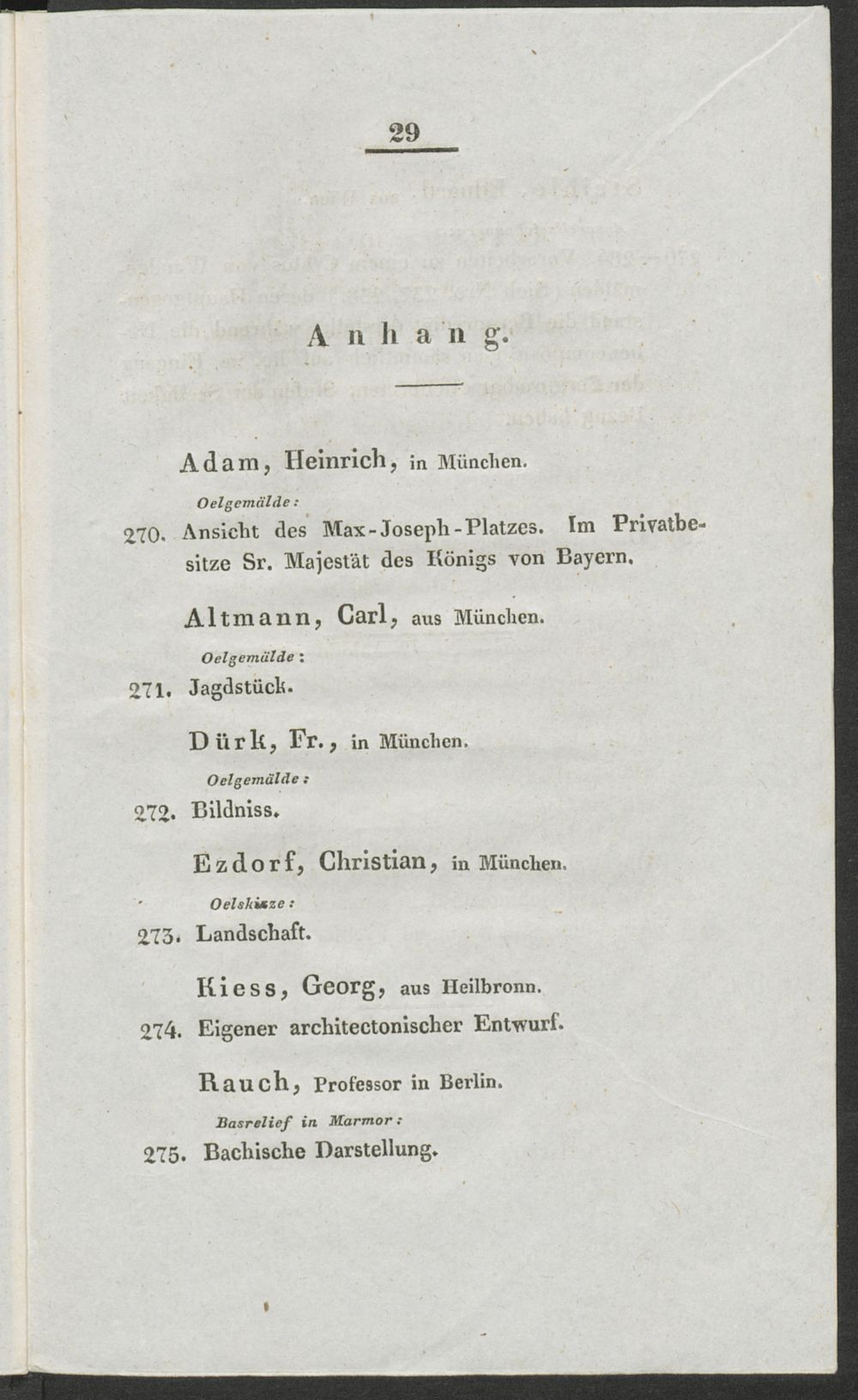 29

Anhang.

Adam, Heinrich, in München.

Oelgemälde:

270. Ansicht des Max-Joseph-Platzes. Im Privatbesitze Sr. Majestät des Königs von Bayern.

Altmann, Carl, aus München.

Oelgemälde:

271. Jagdstück.

Dürk, Fr., in München.

Oelgemälde:

272. Bildniss.

Ezdorf, Christian, in München.

Oelskizze:

273. Landschaft.

Kiess, Georg, aus Heilbronn.

274. Eigener architectonischer Entwurf.

Rauch, Professor in Berlin.

Basrelief in Marmor:

275. Bachische Darstellung.